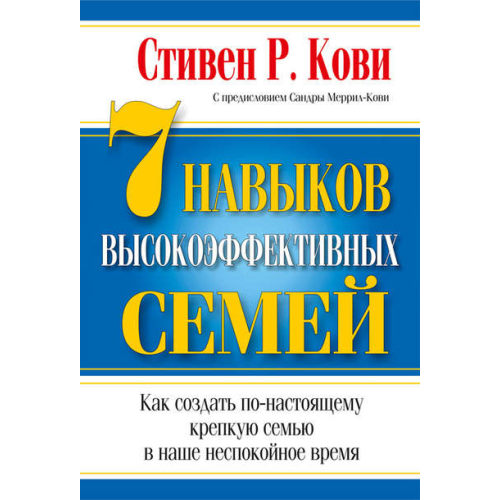 Стивен Р. Кови

С предисловием Сандры Меррил-Кови

7 НАВЫКОВ ВЫСОКОЭФФЕКТИВНЫХ СЕМЕЙ

Как создать по-настоящему крепкую семью в наше неспокойное время